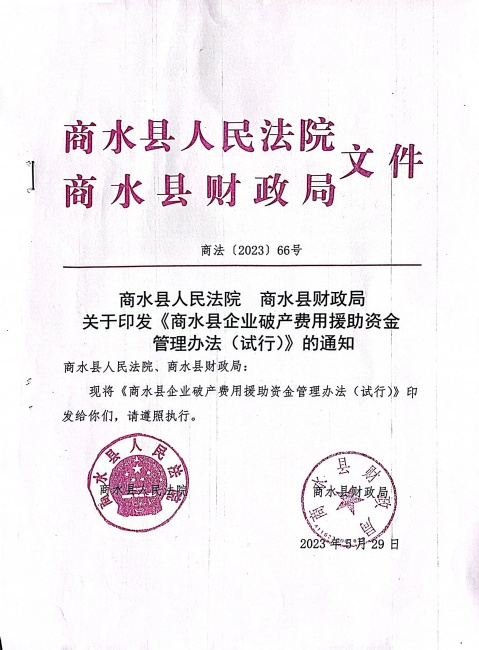 商水县人民法院
商水县财政局 文件

商法〔2023〕66号

商水县人民法院　商水县财政局
关于印发《商水县企业破产费用援助资金管理办法（试行）》的通知

商水县人民法院、商水县财政局：

现将《商水县企业破产费用援助资金管理办法（试行）》印发给你们，请遵照执行。

商水县人民法院

商水县人民法院

商水县财政局

商水县财政局

2023年5月29日